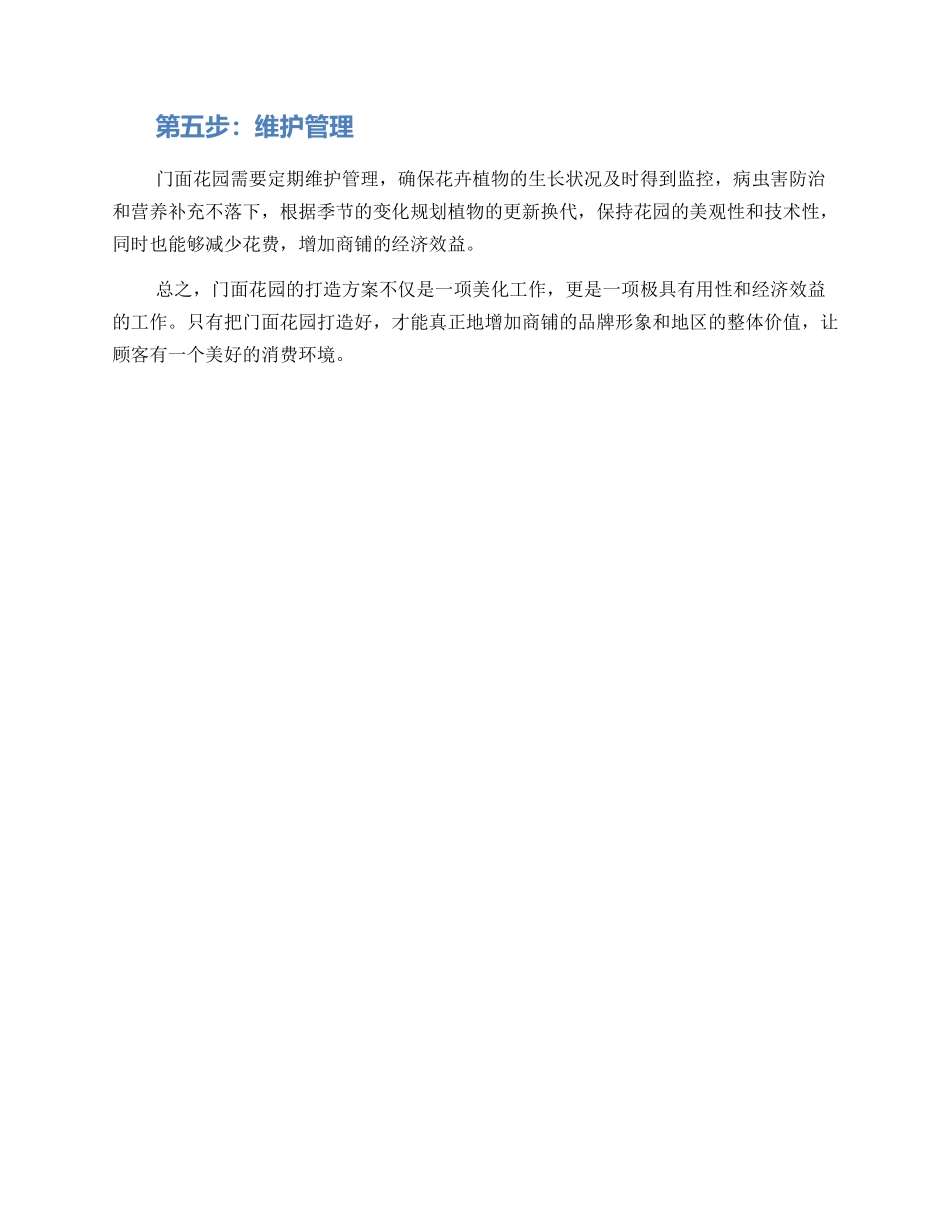 第五步：维护管理

门面花园需要定期维护管理，确保花卉植物的生长状况及时得到监控，病虫害防治和营养补充不落下，根据季节的变化规划植物的更新换代，保持花园的美观性和技术性，同时也能够减少花费，增加商铺的经济效益。

总之，门面花园的打造方案不仅是一项美化工作，更是一项极具有用性和经济效益的工作。只有把门面花园打造好，才能真正地增加商铺的品牌形象和地区的整体价值，让顾客有一个美好的消费环境。